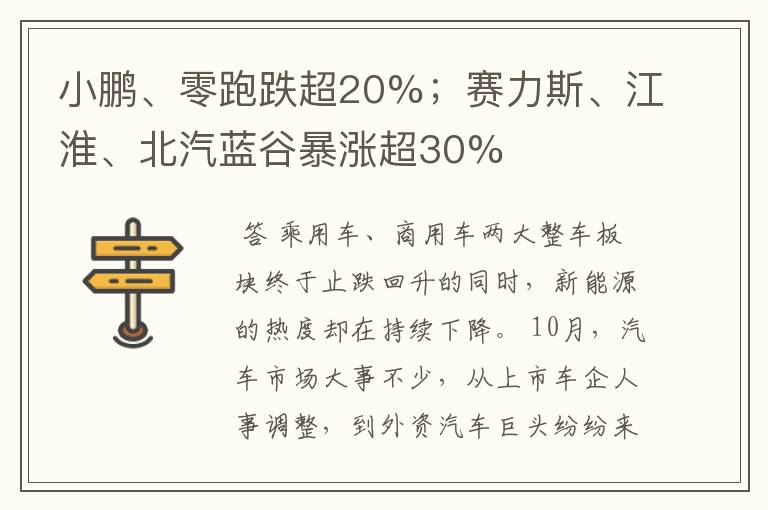 小鹏、零跑跌超20%；赛力斯、江淮、北汽蓝谷暴涨超30%

答 乘用车、商用车两大整车板块终于止跌回升的同时，新能源的热度却在持续下降。10月，汽车市场大事不少，从上市车企人事调整，到外资汽车巨头纷纷来